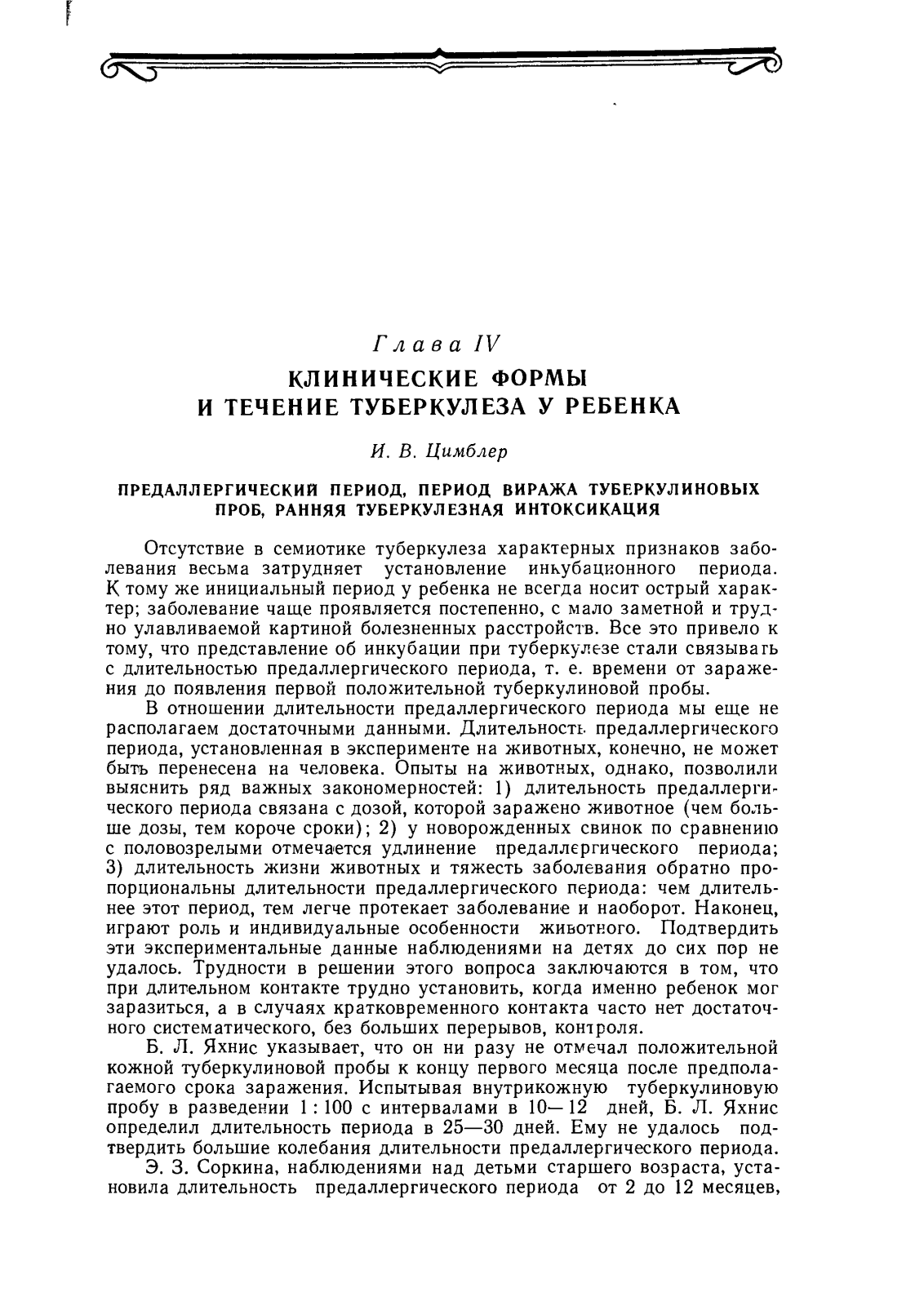 Глава IV

КЛИНИЧЕСКИЕ ФОРМЫ И ТЕЧЕНИЕ ТУБЕРКУЛЕЗА У РЕБЕНКА

И. В. Цимблер

ПРЕДАЛЛЕРГИЧЕСКИЙ ПЕРИОД, ПЕРИОД ВИРАЖА ТУБЕРКУЛИНОВЫХ ПРОБ, РАННЯЯ ТУБЕРКУЛЕЗНАЯ ИНТОКСИКАЦИЯ

Отсутствие в семиотике туберкулеза характерных признаков заболевания весьма затрудняет установление инкубационного периода. К тому же инициальный период у ребенка не всегда носит острый характер; заболевание чаще проявляется постепенно, с мало заметной и трудно улавливаемой картиной болезненных расстройств. Все это привело к тому, что представление об инкубации при туберкулезе стали связывать с длительностью предаллергического периода, т. е. времени от заражения до появления первой положительной туберкулиновой пробы.

В отношении длительности предаллергического периода мы еще не располагаем достаточными данными. Длительность предаллергического периода, установленная в эксперименте на животных, конечно, не может быть перенесена на человека. Опыты на животных, однако, позволили выяснить ряд важных закономерностей: 1) длительность предаллергического периода связана с дозой, которой заражено животное (чем больше дозы, тем короче сроки); 2) у новорожденных свинок по сравнению с половозрелыми отмечается удлинение предаллергического периода; 3) длительность жизни животных и тяжесть заболевания обратно пропорциональны длительности предаллергического периода: чем длительнее этот период, тем легче протекает заболевание и наоборот. Наконец, играют роль и индивидуальные особенности животного. Подтвердить эти экспериментальные данные наблюдениями на детях до сих пор не удалось. Трудности в решении этого вопроса заключаются в том, что при длительном контакте трудно установить, когда именно ребенок мог заразиться, а в случаях кратковременного контакта часто нет достаточного систематического, без больших перерывов, контроля.

Б. Л. Яхнис указывает, что он ни разу не отмечал положительной кожной туберкулиновой пробы к концу первого месяца после предполагаемого срока заражения. Испытывая внутрикожную туберкулиновую пробу в разведении 1 : 100 с интервалами в 10—12 дней, Б. Л. Яхнис определил длительность периода в 25—30 дней. Ему не удалось подтвердить большие колебания длительности предаллергического периода.

Э. З. Соркина, наблюдениями над детьми старшего возраста, установила длительность предаллергического периода от 2 до 12 месяцев,